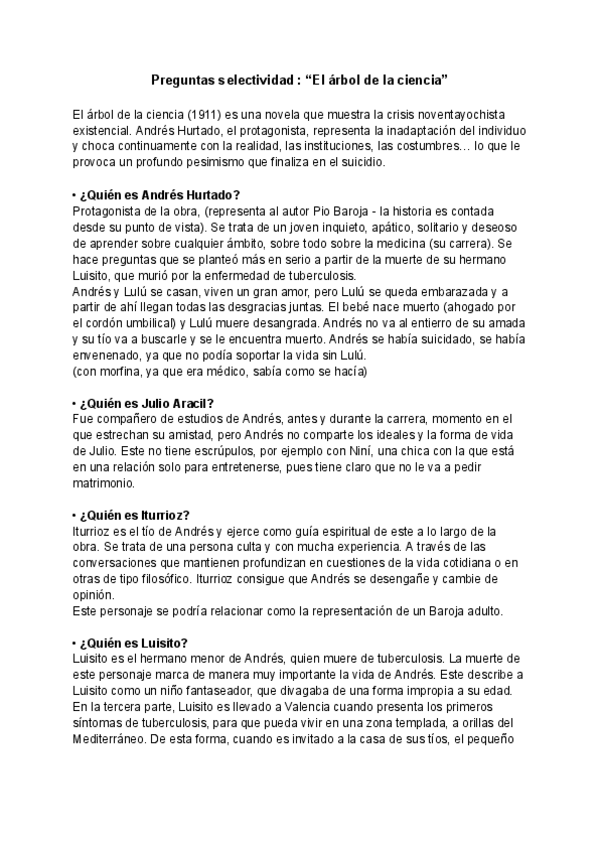 Preguntas selectividad : “El árbol de la ciencia”

El árbol de la ciencia (1911) es una novela que muestra la crisis noventayochista existencial. Andrés Hurtado, el protagonista, representa la inadaptación del individuo y choca continuamente con la realidad, las instituciones, las costumbres… lo que le provoca un profundo pesimismo que finaliza en el suicidio.

• ¿Quién es Andrés Hurtado?
Protagonista de la obra, (representa al autor Pio Baroja - la historia es contada desde su punto de vista). Se trata de un joven inquieto, apático, solitario y deseoso de aprender sobre cualquier ámbito, sobre todo sobre la medicina (su carrera). Se hace preguntas que se planteó más en serio a partir de la muerte de su hermano Luisito, que murió por la enfermedad de tuberculosis.
Andrés y Lulú se casan, viven un gran amor, pero Lulú se queda embarazada y a partir de ahí llegan todas las desgracias juntas. El bebé nace muerto (ahogado por el cordón umbilical) y Lulú muere desangrada. Andrés no va al entierro de su amada y su tío va a buscarle y se le encuentra muerto. Andrés se había suicidado, se había envenenado, ya que no podía soportar la vida sin Lulú.
(con morfina, ya que era médico, sabía como se hacía)

• ¿Quién es Julio Aracil?
Fue compañero de estudios de Andrés, antes y durante la carrera, momento en el que estrechan su amistad, pero Andrés no comparte los ideales y la forma de vida de Julio. Este no tiene escrúpulos, por ejemplo con Niní, una chica con la que está en una relación solo para entretenerse, pues tiene claro que no le va a pedir matrimonio.

• ¿Quién es Iturrioz?
Iturrioz es el tío de Andrés y ejerce como guía espiritual de este a lo largo de la obra. Se trata de una persona culta y con mucha experiencia. A través de las conversaciones que mantienen profundizan en cuestiones de la vida cotidiana o en otras de tipo filosófico. Iturrioz consigue que Andrés se desengañe y cambie de opinión.
Este personaje se podría relacionar como la representación de un Baroja adulto.

• ¿Quién es Luisito?
Luisito es el hermano menor de Andrés, quien muere de tuberculosis. La muerte de este personaje marca de manera muy importante la vida de Andrés. Este describe a Luisito como un niño fantaseador, que divagaba de una forma impropia a su edad. En la tercera parte, Luisito es llevado a Valencia cuando presenta los primeros síntomas de tuberculosis, para que pueda vivir en una zona templada, a orillas del Mediterráneo. De esta forma, cuando es invitado a la casa de sus tíos, el pequeño